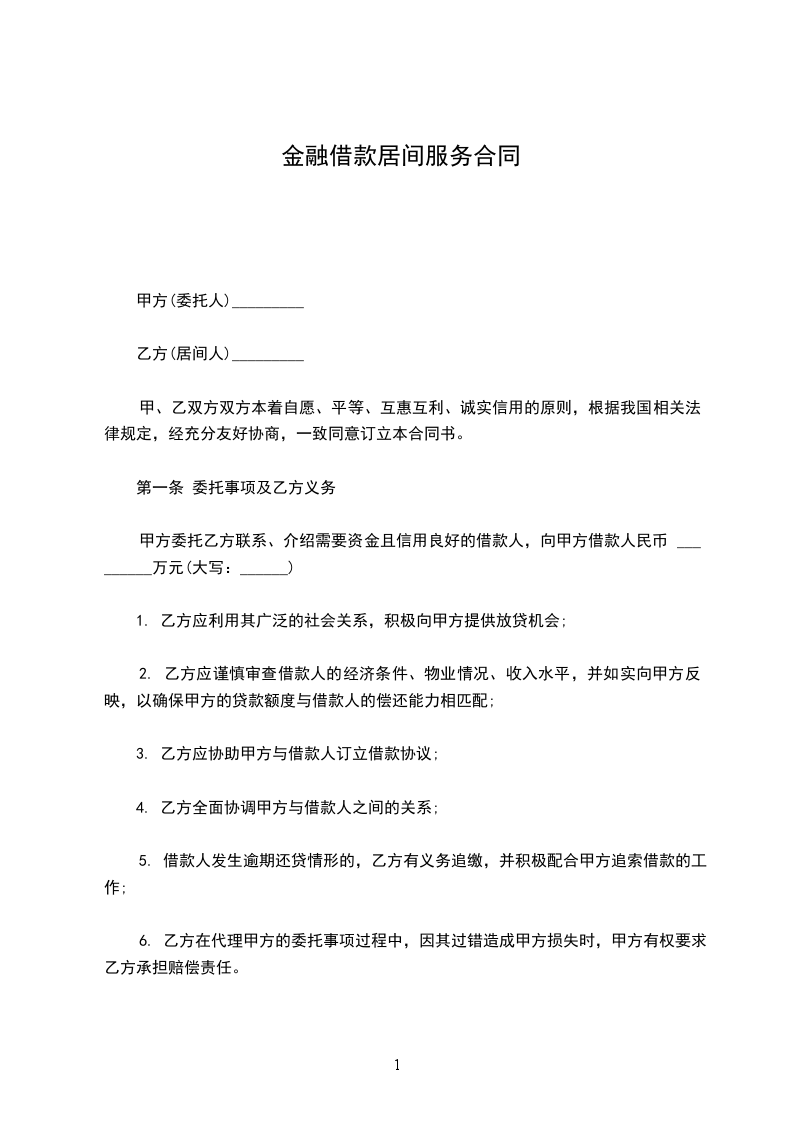 金融借款居间服务合同

甲方(委托人)_________

乙方(居间人)_________

甲、乙双方双方本着自愿、平等、互惠互利、诚实信用的原则，根据我国相关法律规定，经充分友好协商，一致同意订立本合同书。

第一条 委托事项及乙方义务

甲方委托乙方联系、介绍需要资金且信用良好的借款人，向甲方借款人民币 _________万元(大写：______)

1. 乙方应利用其广泛的社会关系，积极向甲方提供放贷机会；

2. 乙方应谨慎审查借款人的经济条件、物业情况、收入水平，并如实向甲方反映，以确保甲方的贷款额度与借款人的偿还能力相匹配；

3. 乙方应协助甲方与借款人订立借款协议；

4. 乙方全面协调甲方与借款人之间的关系；

5. 借款人发生逾期还贷情形的，乙方有义务追缴，并积极配合甲方追索借款的工作；

6. 乙方在代理甲方的委托事项过程中，因其过错造成甲方损失时，甲方有权要求乙方承担赔偿责任。

1